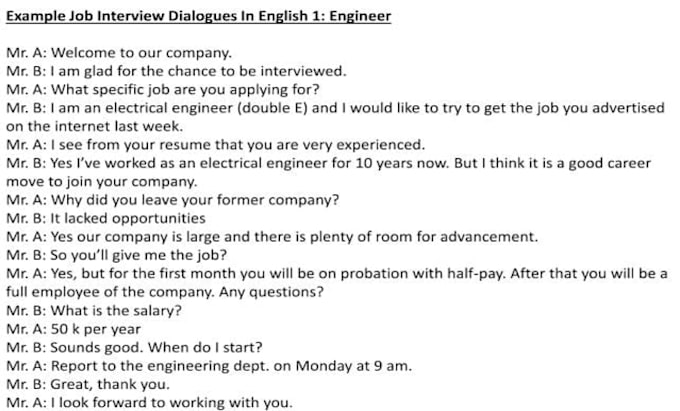 Example Job Interview Dialogues In English 1: Engineer

Mr. A: Welcome to our company.
Mr. B: I am glad for the chance to be interviewed.
Mr. A: What specific job are you applying for?
Mr. B: I am an electrical engineer (double E) and I would like to try to get the job you advertised on the internet last week.
Mr. A: I see from your resume that you are very experienced.
Mr. B: Yes I've worked as an electrical engineer for 10 years now. But I think it is a good career move to join your company.
Mr. A: Why did you leave your former company?
Mr. B: It lacked opportunities
Mr. A: Yes our company is large and there is plenty of room for advancement.
Mr. B: So you'll give me the job?
Mr. A: Yes, but for the first month you will be on probation with half-pay. After that you will be a full employee of the company. Any questions?
Mr. B: What is the salary?
Mr. A: 50 k per year
Mr. B: Sounds good. When do I start?
Mr. A: Report to the engineering dept. on Monday at 9 am.
Mr. B: Great, thank you.
Mr. A: I look forward to working with you.